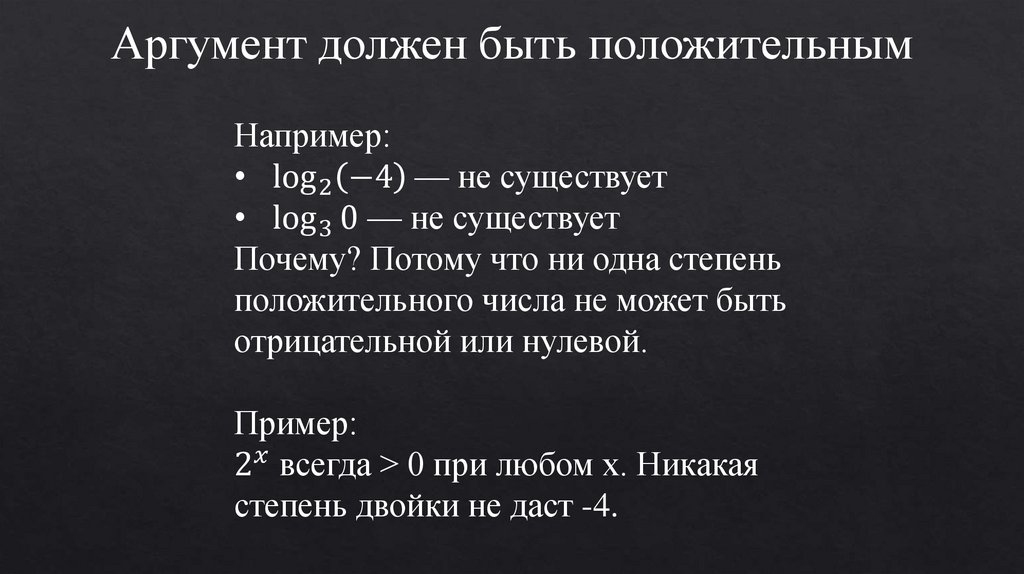 Аргумент должен быть положительным

Например:
• $\log_2(-4)$ — не существует
• $\log_3 0$ — не существует
Почему? Потому что ни одна степень положительного числа не может быть отрицательной или нулевой.

Пример:
$2^x$ всегда > 0 при любом x. Никакая степень двойки не даст -4.